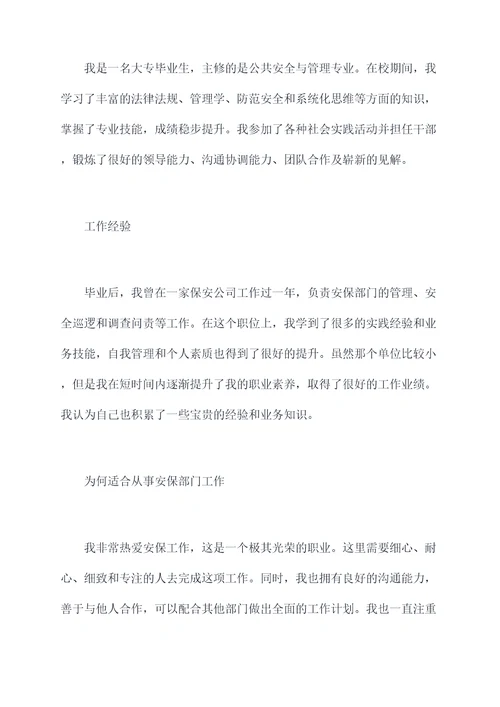 我是一名大专毕业生，主修的是公共安全与管理专业。在校期间，我学习了丰富的法律法规、管理学、防范安全和系统化思维等方面的知识，掌握了专业技能，成绩稳步提升。我参加了各种社会实践活动并担任干部，锻炼了很好的领导能力、沟通协调能力、团队合作及崭新的见解。

工作经验

毕业后，我曾在一家保安公司工作过一年，负责安保部门的管理、安全巡逻和调查问责等工作。在这个职位上，我学到了很多的实践经验和业务技能，自我管理和个人素质也得到了很好的提升。虽然那个单位比较小，但是我在短时间内逐渐提升了我的职业素养，取得了很好的工作业绩。我认为自己也积累了一些宝贵的经验和业务知识。

为何适合从事安保部门工作

我非常热爱安保工作，这是一个极其光荣的职业。这里需要细心、耐心、细致和专注的人去完成这项工作。同时，我也拥有良好的沟通能力，善于与他人合作，可以配合其他部门做出全面的工作计划。我也一直注重